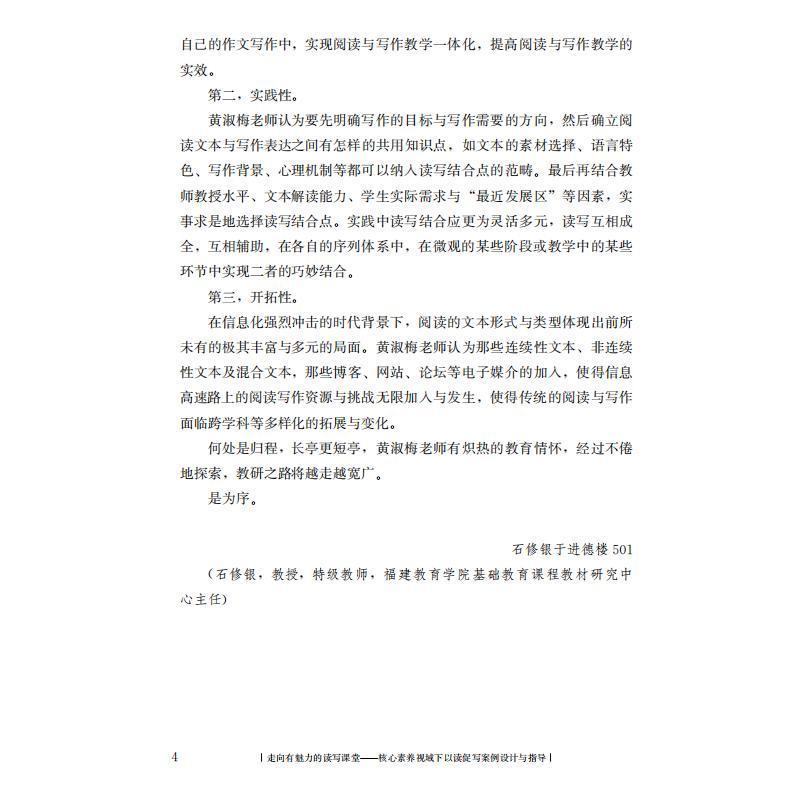 自己的作文写作中，实现阅读与写作教学一体化，提高阅读与写作教学的实效。

第二，实践性。

黄淑梅老师认为要先明确写作的目标与写作需要的方向，然后确立阅读文本与写作表达之间有怎样的共用知识点，如文本的素材选择、语言特色、写作背景、心理机制等都可以纳入读写结合点的范畴。最后再结合教师教授水平、文本解读能力、学生实际需求与“最近发展区”等因素，实事求是地选择读写结合点。实践中读写结合应更为灵活多元，读写互相成全，互相辅助，在各自的序列体系中，在微观的某些阶段或教学中的某些环节中实现二者的巧妙结合。

第三，开拓性。

在信息化强烈冲击的时代背景下，阅读的文本形式与类型体现出前所未有的极其丰富与多元的局面。黄淑梅老师认为那些连续性文本、非连续性文本及混合文本，那些博客、网站、论坛等电子媒介的加入，使得信息高速路上的阅读写作资源与挑战无限加入与发生，使得传统的阅读与写作面临跨学科等多样化的拓展与变化。

何处是归程，长亭更短亭，黄淑梅老师有炽热的教育情怀，经过不倦地探索，教研之路将越走越宽广。

是为序。

石修银于进德楼 501

（石修银，教授，特级教师，福建教育学院基础教育课程教材研究中心主任）

4 | 走向有魅力的读写课堂——核心素养视域下以读促写案例设计与指导 |